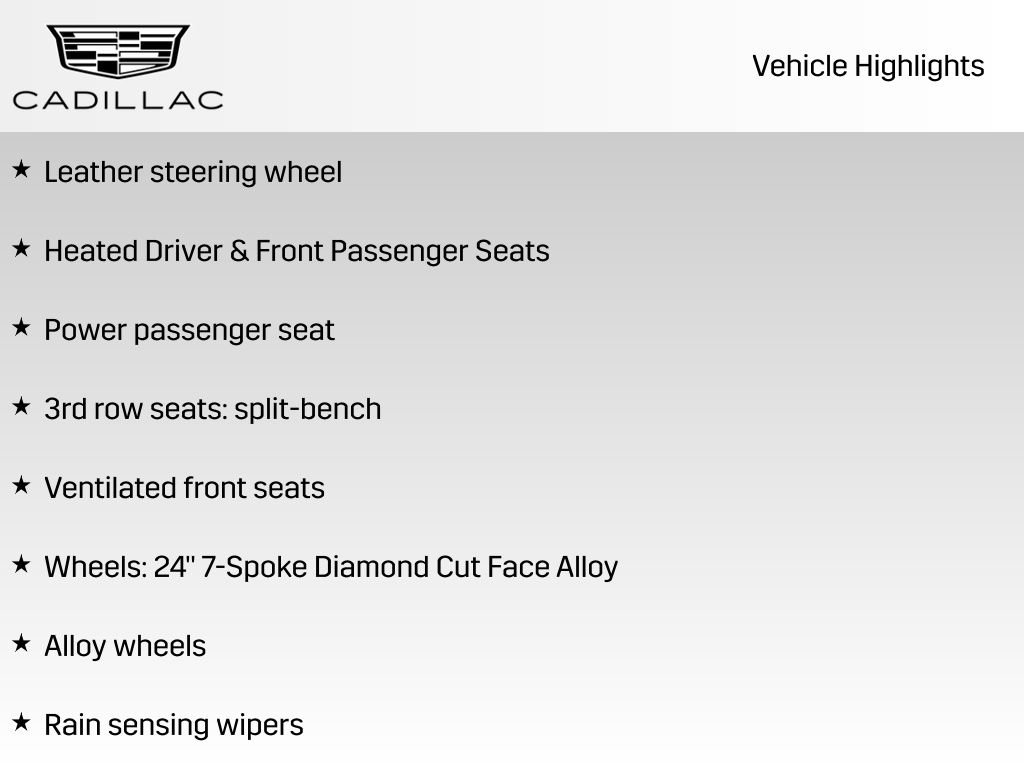 CADILLAC

Vehicle Highlights

★ Leather steering wheel

★ Heated Driver & Front Passenger Seats

★ Power passenger seat

★ 3rd row seats: split-bench

★ Ventilated front seats

★ Wheels: 24" 7-Spoke Diamond Cut Face Alloy

★ Alloy wheels

★ Rain sensing wipers